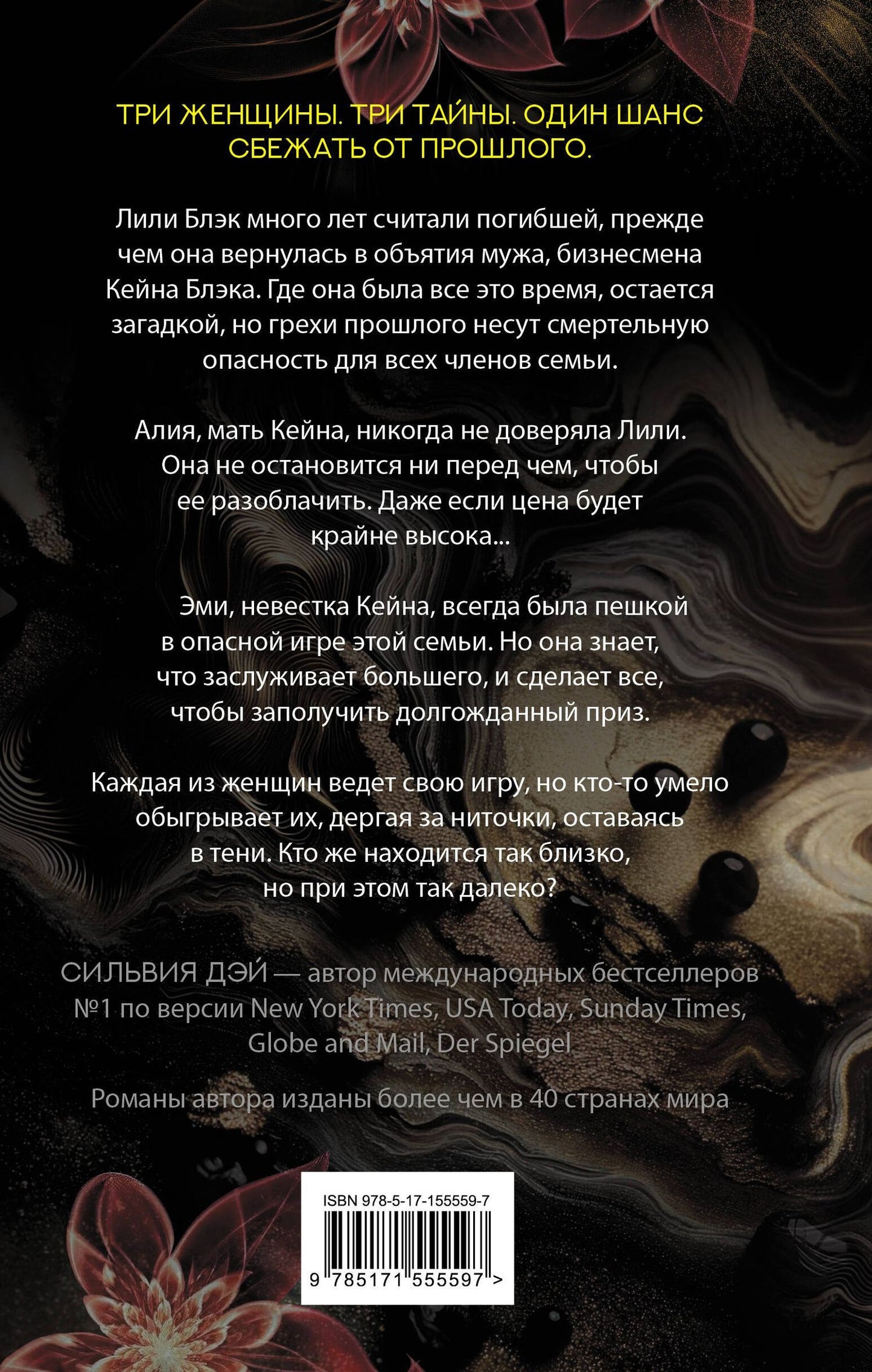 ТРИ ЖЕНЩИНЫ. ТРИ ТАЙНЫ. ОДИН ШАНС СБЕЖАТЬ ОТ ПРОШЛОГО.

Лили Блэк много лет считали погибшей, прежде чем она вернулась в объятия мужа, бизнесмена Кейна Блэка. Где она была все это время, остается загадкой, но грехи прошлого несут смертельную опасность для всех членов семьи.

Алия, мать Кейна, никогда не доверяла Лили. Она не остановится ни перед чем, чтобы ее разоблачить. Даже если цена будет крайне высока...

Эми, невестка Кейна, всегда была пешкой в опасной игре этой семьи. Но она знает, что заслуживает большего, и сделает все, чтобы заполучить долгожданный приз.

Каждая из женщин ведет свою игру, но кто-то умело обыгрывает их, дергая за ниточки, оставаясь в тени. Кто же находится так близко, но при этом так далеко?

СИЛЬВИЯ ДЭЙ — автор международных бестселлеров №1 по версии New York Times, USA Today, Sunday Times, Globe and Mail, Der Spiegel

Романы автора изданы более чем в 40 странах мира

ISBN 978-5-17-155559-7

9 785171 555597 >